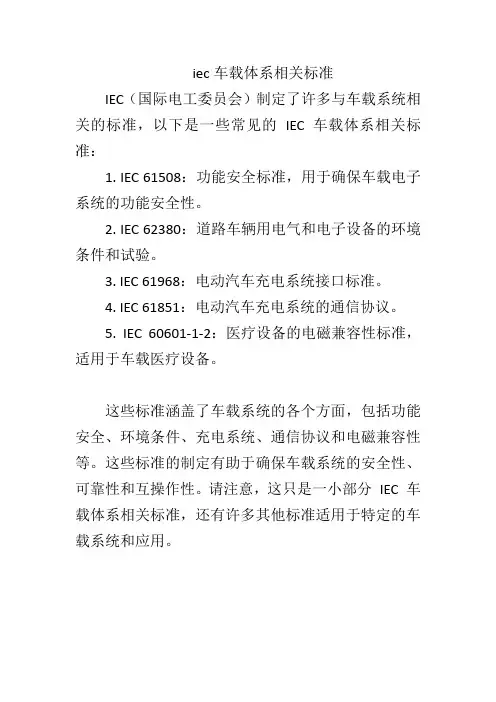 iec 车载体系相关标准

IEC（国际电工委员会）制定了许多与车载系统相关的标准，以下是一些常见的 IEC 车载体系相关标准：

1. IEC 61508：功能安全标准，用于确保车载电子系统的功能安全性。

2. IEC 62380：道路车辆用电气和电子设备的环境条件和试验。

3. IEC 61968：电动汽车充电系统接口标准。

4. IEC 61851：电动汽车充电系统的通信协议。

5. IEC 60601-1-2：医疗设备的电磁兼容性标准，适用于车载医疗设备。

这些标准涵盖了车载系统的各个方面，包括功能安全、环境条件、充电系统、通信协议和电磁兼容性等。这些标准的制定有助于确保车载系统的安全性、可靠性和互操作性。请注意，这只是一小部分 IEC 车载体系相关标准，还有许多其他标准适用于特定的车载系统和应用。